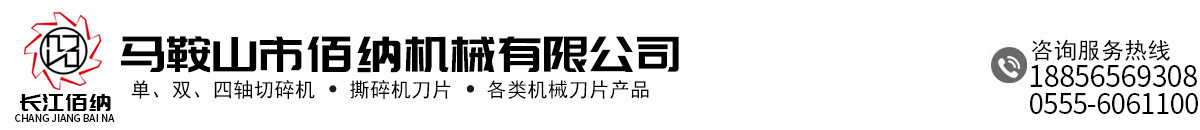 长江佰纳
CHANG JIANG BAI NA

马鞍山市佰纳机械有限公司

单、双、四轴切碎机 • 撕碎机刀片 • 各类机械刀片产品

咨询服务热线
18856569308
0555-6061100